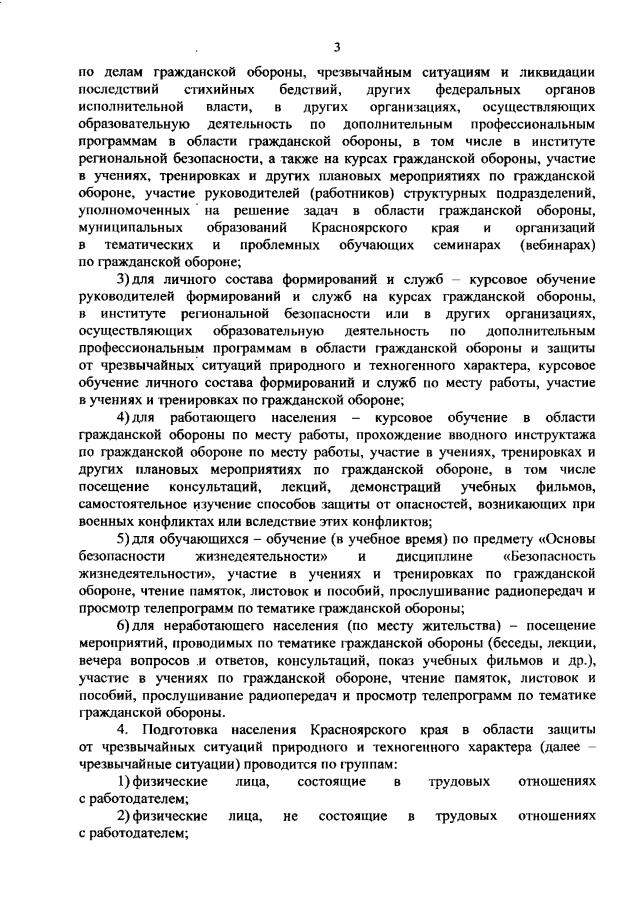 3

по делам гражданской обороны, чрезвычайным ситуациям и ликвидации последствий стихийных бедствий, других федеральных органов исполнительной власти, в других организациях, осуществляющих образовательную деятельность по дополнительным профессиональным программам в области гражданской обороны, в том числе в институте региональной безопасности, а также на курсах гражданской обороны, участие в учениях, тренировках и других плановых мероприятиях по гражданской обороне, участие руководителей (работников) структурных подразделений, уполномоченных на решение задач в области гражданской обороны, муниципальных образований Красноярского края и организаций в тематических и проблемных обучающих семинарах (вебинарах) по гражданской обороне;

3) для личного состава формирований и служб – курсовое обучение руководителей формирований и служб на курсах гражданской обороны, в институте региональной безопасности или в других организациях, осуществляющих образовательную деятельность по дополнительным профессиональным программам в области гражданской обороны и защиты от чрезвычайных ситуаций природного и техногенного характера, курсовое обучение личного состава формирований и служб по месту работы, участие в учениях и тренировках по гражданской обороне;

4) для работающего населения – курсовое обучение в области гражданской обороны по месту работы, прохождение вводного инструктажа по гражданской обороне по месту работы, участие в учениях, тренировках и других плановых мероприятиях по гражданской обороне, в том числе посещение консультаций, лекций, демонстраций учебных фильмов, самостоятельное изучение способов защиты от опасностей, возникающих при военных конфликтах или вследствие этих конфликтов;

5) для обучающихся – обучение (в учебное время) по предмету «Основы безопасности жизнедеятельности» и дисциплине «Безопасность жизнедеятельности», участие в учениях и тренировках по гражданской обороне, чтение памяток, листовок и пособий, прослушивание радиопередач и просмотр телепрограмм по тематике гражданской обороны;

6) для неработающего населения (по месту жительства) – посещение мероприятий, проводимых по тематике гражданской обороны (беседы, лекции, вечера вопросов и ответов, консультаций, показ учебных фильмов и др.), участие в учениях по гражданской обороне, чтение памяток, листовок и пособий, прослушивание радиопередач и просмотр телепрограмм по тематике гражданской обороны.

4. Подготовка населения Красноярского края в области защиты от чрезвычайных ситуаций природного и техногенного характера (далее – чрезвычайные ситуации) проводится по группам:

1) физические лица, состоящие в трудовых отношениях с работодателем;

2) физические лица, не состоящие в трудовых отношениях с работодателем;